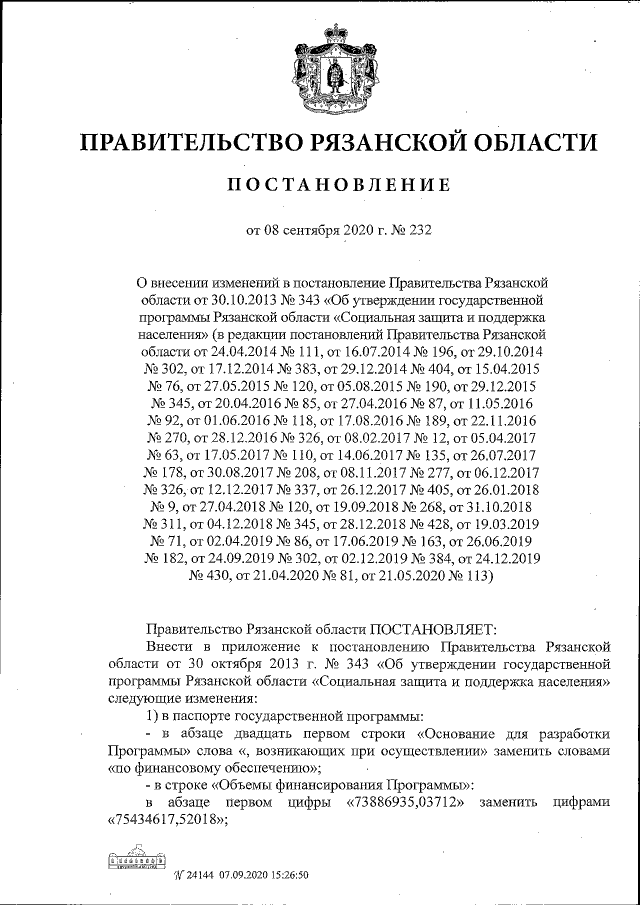 ПРАВИТЕЛЬСТВО РЯЗАНСКОЙ ОБЛАСТИ

ПОСТАНОВЛЕНИЕ

от 08 сентября 2020 г. № 232

О внесении изменений в постановление Правительства Рязанской области от 30.10.2013 № 343 «Об утверждении государственной программы Рязанской области «Социальная защита и поддержка населения» (в редакции постановлений Правительства Рязанской области от 24.04.2014 № 111, от 16.07.2014 № 196, от 29.10.2014 № 302, от 17.12.2014 № 383, от 29.12.2014 № 404, от 15.04.2015 № 76, от 27.05.2015 № 120, от 05.08.2015 № 190, от 29.12.2015 № 345, от 20.04.2016 № 85, от 27.04.2016 № 87, от 11.05.2016 № 92, от 01.06.2016 № 118, от 17.08.2016 № 189, от 22.11.2016 № 270, от 28.12.2016 № 326, от 08.02.2017 № 12, от 05.04.2017 № 63, от 17.05.2017 № 110, от 14.06.2017 № 135, от 26.07.2017 № 178, от 30.08.2017 № 208, от 08.11.2017 № 277, от 06.12.2017 № 326, от 12.12.2017 № 337, от 26.12.2017 № 405, от 26.01.2018 № 9, от 27.04.2018 № 120, от 19.09.2018 № 268, от 31.10.2018 № 311, от 04.12.2018 № 345, от 28.12.2018 № 428, от 19.03.2019 № 71, от 02.04.2019 № 86, от 17.06.2019 № 163, от 26.06.2019 № 182, от 24.09.2019 № 302, от 02.12.2019 № 384, от 24.12.2019 № 430, от 21.04.2020 № 81, от 21.05.2020 № 113)

Правительство Рязанской области ПОСТАНОВЛЯЕТ:

Внести в приложение к постановлению Правительства Рязанской области от 30 октября 2013 г. № 343 «Об утверждении государственной программы Рязанской области «Социальная защита и поддержка населения» следующие изменения:

1) в паспорте государственной программы:

- в абзаце двадцать первом строки «Основание для разработки Программы» слова «, возникающих при осуществлении» заменить словами «по финансовому обеспечению»;

- в строке «Объемы финансирования Программы»:

в абзаце первом цифры «73886935,03712» заменить цифрами «75434617,52018»;

№ 24144 07.09.2020 15:26:50